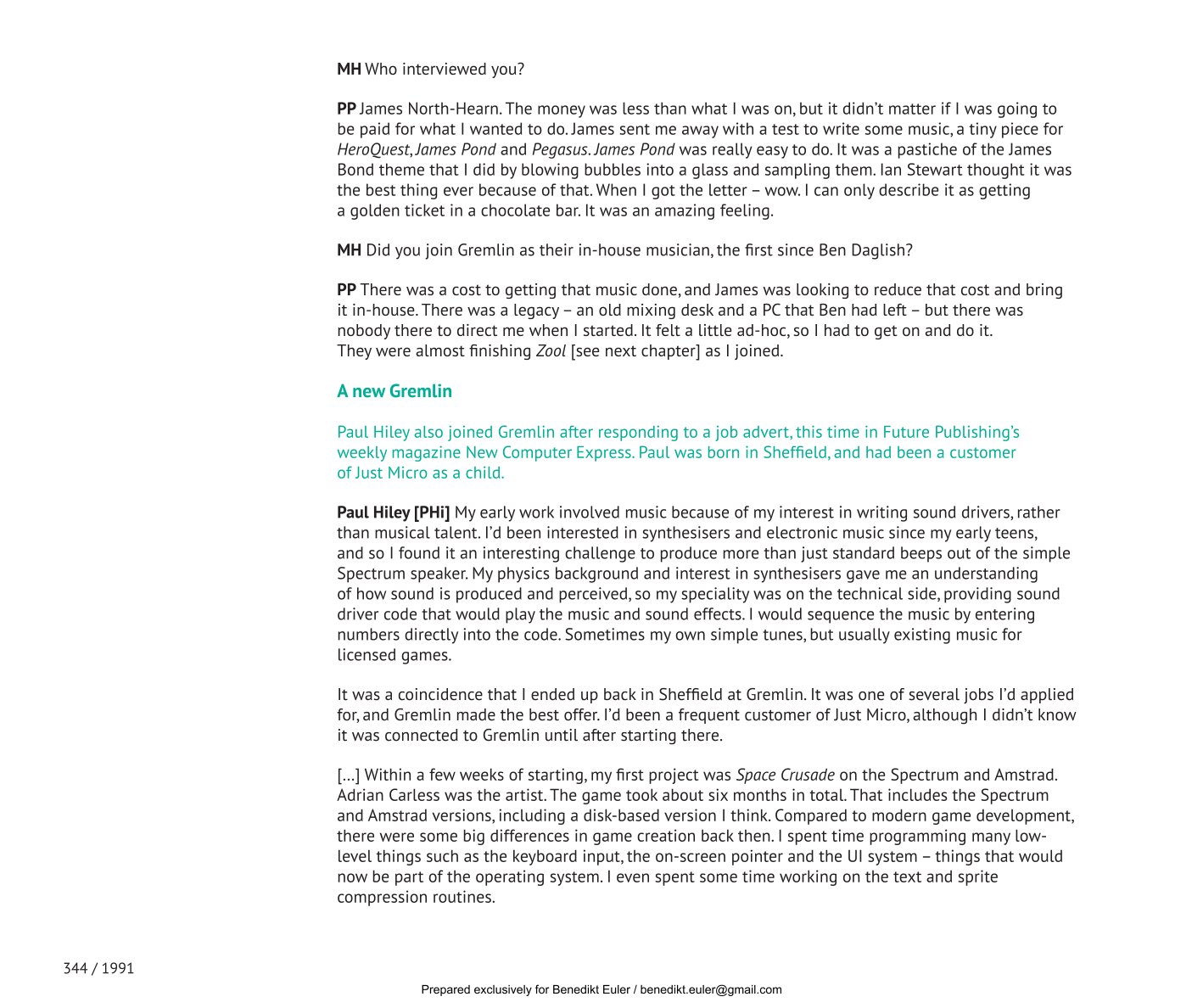 MH Who interviewed you?

PP James North-Hearn. The money was less than what I was on, but it didn't matter if I was going to be paid for what I wanted to do. James sent me away with a test to write some music, a tiny piece for HeroQuest, James Pond and Pegasus. James Pond was really easy to do. It was a pastiche of the James Bond theme that I did by blowing bubbles into a glass and sampling them. Ian Stewart thought it was the best thing ever because of that. When I got the letter – wow. I can only describe it as getting a golden ticket in a chocolate bar. It was an amazing feeling.

MH Did you join Gremlin as their in-house musician, the first since Ben Daglish?

PP There was a cost to getting that music done, and James was looking to reduce that cost and bring it in-house. There was a legacy – an old mixing desk and a PC that Ben had left – but there was nobody there to direct me when I started. It felt a little ad-hoc, so I had to get on and do it. They were almost finishing Zool [see next chapter] as I joined.

A new Gremlin

Paul Hiley also joined Gremlin after responding to a job advert, this time in Future Publishing's weekly magazine New Computer Express. Paul was born in Sheffield, and had been a customer of Just Micro as a child.

Paul Hiley [PHi] My early work involved music because of my interest in writing sound drivers, rather than musical talent. I'd been interested in synthesisers and electronic music since my early teens, and so I found it an interesting challenge to produce more than just standard beeps out of the simple Spectrum speaker. My physics background and interest in synthesisers gave me an understanding of how sound is produced and perceived, so my speciality was on the technical side, providing sound driver code that would play the music and sound effects. I would sequence the music by entering numbers directly into the code. Sometimes my own simple tunes, but usually existing music for licensed games.

It was a coincidence that I ended up back in Sheffield at Gremlin. It was one of several jobs I'd applied for, and Gremlin made the best offer. I'd been a frequent customer of Just Micro, although I didn't know it was connected to Gremlin until after starting there.

[...] Within a few weeks of starting, my first project was Space Crusade on the Spectrum and Amstrad. Adrian Carless was the artist. The game took about six months in total. That includes the Spectrum and Amstrad versions, including a disk-based version I think. Compared to modern game development, there were some big differences in game creation back then. I spent time programming many low-level things such as the keyboard input, the on-screen pointer and the UI system – things that would now be part of the operating system. I even spent some time working on the text and sprite compression routines.

344 / 1991

Prepared exclusively for Benedikt Euler / benedikt.euler@gmail.com